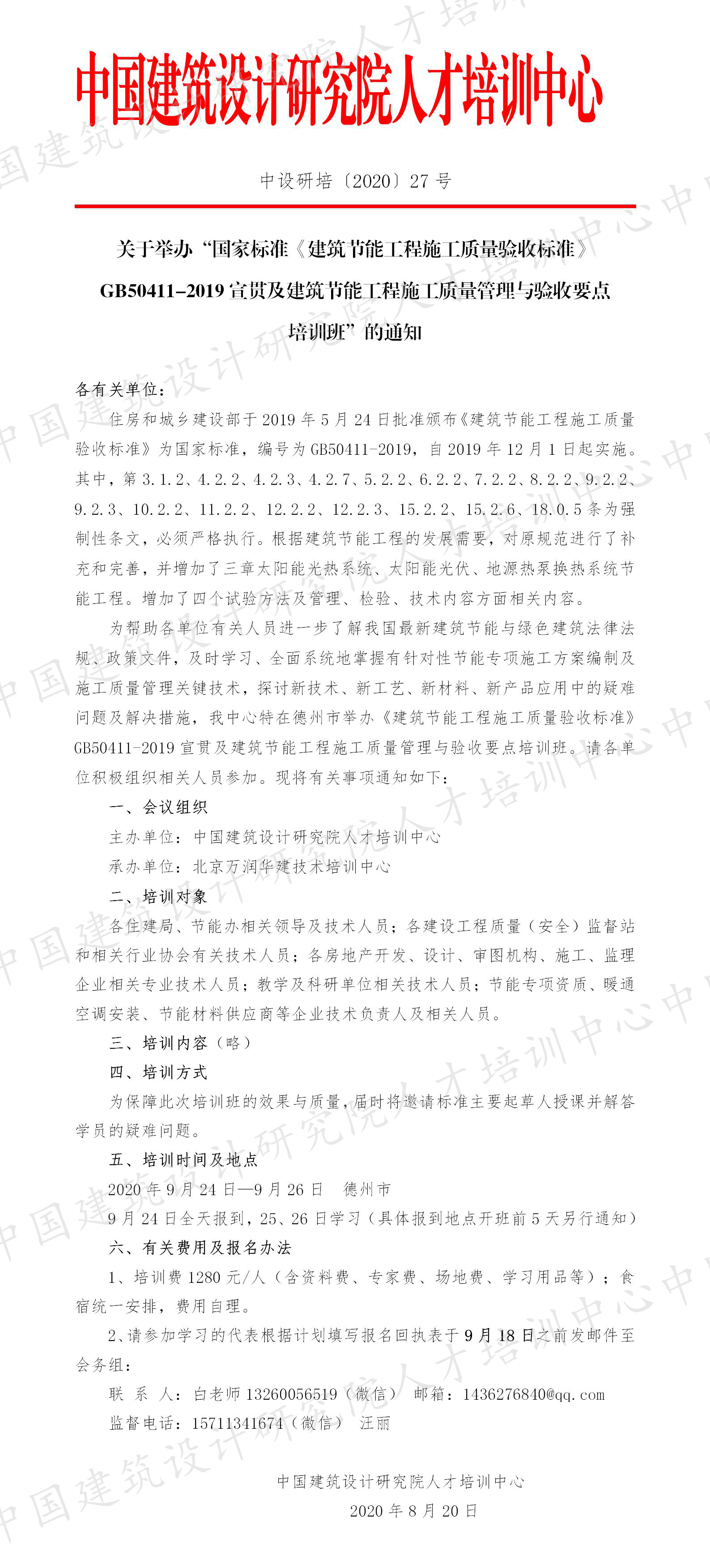 中国建筑设计研究院人才培训中心

中设研培〔2020〕27号

关于举办“国家标准《建筑节能工程施工质量验收标准》GB50411-2019宣贯及建筑节能工程施工质量管理与验收要点培训班”的通知

各有关单位：

住房和城乡建设部于2019年5月24日批准颁布《建筑节能工程施工质量验收标准》为国家标准，编号为GB50411-2019，自2019年12月1日起实施。其中，第3.1.2、4.2.2、4.2.3、4.2.7、5.2.2、6.2.2、7.2.2、8.2.2、9.2.2、9.2.3、10.2.2、11.2.2、12.2.2、12.2.3、15.2.2、15.2.6、18.0.5条为强制性条文，必须严格执行。根据建筑节能工程的发展需要，对原规范进行了补充和完善，并增加了三章太阳能光热系统、太阳能光伏、地源热泵换热系统节能工程。增加了四个试验方法及管理、检验、技术内容方面相关内容。

为帮助各单位有关人员进一步了解我国最新建筑节能与绿色建筑法律法规、政策文件，及时学习、全面系统地掌握有针对性节能专项施工方案编制及施工质量管理关键技术，探讨新技术、新工艺、新材料、新产品应用中的疑难问题及解决措施，我中心特在德州市举办《建筑节能工程施工质量验收标准》GB50411-2019宣贯及建筑节能工程施工质量管理与验收要点培训班。请各单位积极组织相关人员参加。现将有关事项通知如下：

一、会议组织

主办单位：中国建筑设计研究院人才培训中心

承办单位：北京万润华建技术培训中心

二、培训对象

各住建局、节能办相关领导及技术人员；各建设工程质量（安全）监督站和相关行业协会有关技术人员；各房地产开发、设计、审图机构、施工、监理企业相关专业技术人员；教学及科研单位相关技术人员；节能专项资质、暖通空调安装、节能材料供应商等企业技术负责人及相关人员。

三、培训内容（略）

四、培训方式

为保障此次培训班的效果与质量，届时将邀请标准主要起草人授课并解答学员的疑难问题。

五、培训时间及地点

2020年9月24日—9月26日 德州市

9月24日全天报到，25、26日学习（具体报到地点开班前5天另行通知）

六、有关费用及报名办法

1、培训费1280元/人（含资料费、专家费、场地费、学习用品等）；食宿统一安排，费用自理。

2、请参加学习的代表根据计划填写报名回执表于9月18日之前发邮件至会务组：

联 系 人：白老师13260056519（微信） 邮箱：1436276840@qq.com

监督电话：15711341674（微信） 汪丽

中国建筑设计研究院人才培训中心

2020年8月20日

中国建筑设计研究院人才培训中心